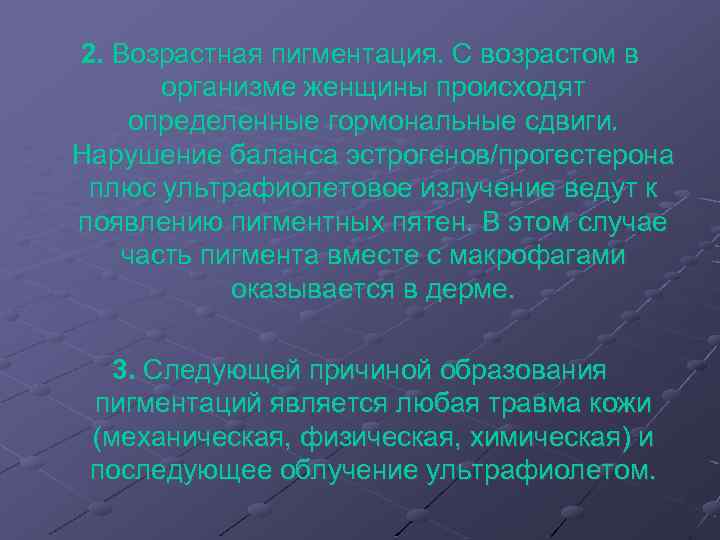 2. Возрастная пигментация. С возрастом в организме женщины происходят определенные гормональные сдвиги. Нарушение баланса эстрогенов/прогестерона плюс ультрафиолетовое излучение ведут к появлению пигментных пятен. В этом случае часть пигмента вместе с макрофагами оказывается в дерме.

3. Следующей причиной образования пигментаций является любая травма кожи (механическая, физическая, химическая) и последующее облучение ультрафиолетом.